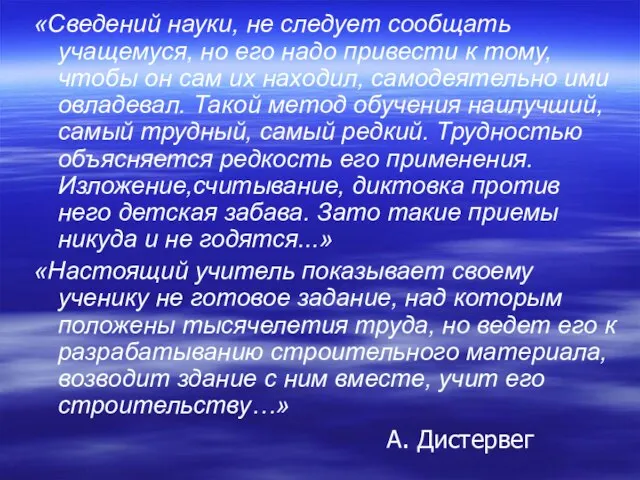 «Сведений науки, не следует сообщать учащемуся, но его надо привести к тому, чтобы он сам их находил, самодеятельно ими овладевал. Такой метод обучения наилучший, самый трудный, самый редкий. Трудностью объясняется редкость его применения. Изложение,считывание, диктовка против него детская забава. Зато такие приемы никуда и не годятся...»

«Настоящий учитель показывает своему ученику не готовое задание, над которым положены тысячелетия труда, но ведет его к разрабатыванию строительного материала, возводит здание с ним вместе, учит его строительству…»

А. Дистервег